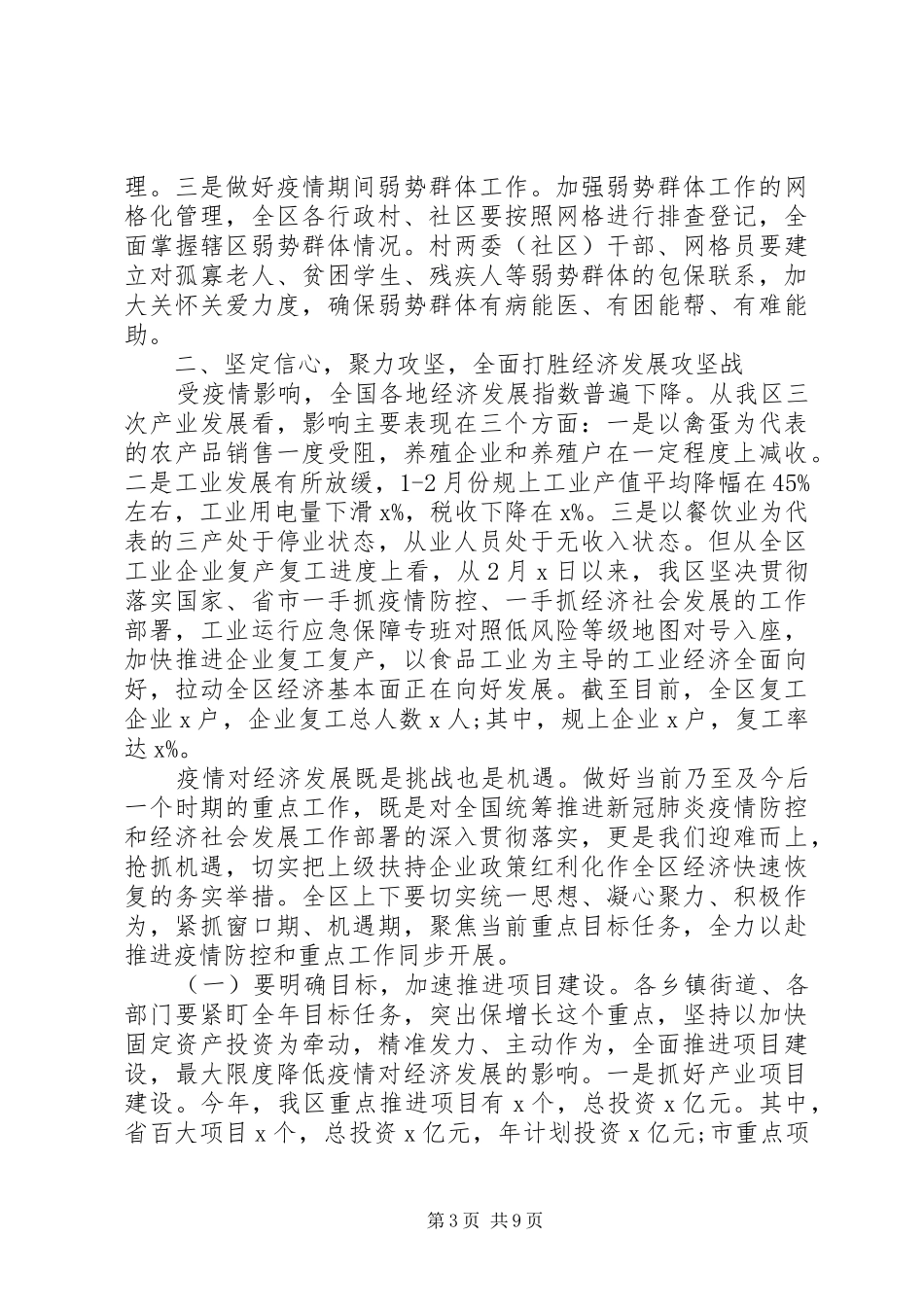 理。三是做好疫情期间弱势群体工作。加强弱势群体工作的网格化管理，全区各行政村、社区要按照网格进行排查登记，全面掌握辖区弱势群体情况。村两委（社区）干部、网格员要建立对孤寡老人、贫困学生、残疾人等弱势群体的包保联系，加大关怀关爱力度，确保弱势群体有病能医、有困能帮、有难能助。

二、坚定信心，聚力攻坚，全面打胜经济发展攻坚战

受疫情影响，全国各地经济发展指数普遍下降。从我区三次产业发展看，影响主要表现在三个方面：一是以禽蛋为代表的农产品销售一度受阻，养殖企业和养殖户在一定程度上减收。二是工业发展有所放缓，1-2月份规上工业产值平均降幅在45%左右，工业用电量下滑x%，税收下降在x%。三是以餐饮业为代表的三产处于停业状态，从业人员处于无收入状态。但从全区工业企业复产复工进度上看，从2月x日以来，我区坚决贯彻落实国家、省市一手抓疫情防控、一手抓经济社会发展的工作部署，工业运行应急保障专班对照低风险等级地图对号入座，加快推进企业复工复产，以食品工业为主导的工业经济全面向好，拉动全区经济基本面正在向好发展。截至目前，全区复工企业x户，企业复工总人数x人;其中，规上企业x户，复工率达x%。

疫情对经济发展既是挑战也是机遇。做好当前乃至及今后一个时期的重点工作，既是对全国统筹推进新冠肺炎疫情防控和经济社会发展工作部署的深入贯彻落实，更是我们迎难而上，抢抓机遇，切实把上级扶持企业政策红利化作全区经济快速恢复的务实举措。全区上下要切实统一思想、凝心聚力、积极作为，紧抓窗口期、机遇期，聚焦当前重点目标任务，全力以赴推进疫情防控和重点工作同步开展。

（一）要明确目标，加速推进项目建设。各乡镇街道、各部门要紧盯全年目标任务，突出保增长这个重点，坚持以加快固定资产投资为牵动，精准发力、主动作为，全面推进项目建设，最大限度降低疫情对经济发展的影响。一是抓好产业项目建设。今年，我区重点推进项目有x个，总投资x亿元。其中，省百大项目x个，总投资x亿元，年计划投资x亿元;市重点项

第3页 共9页